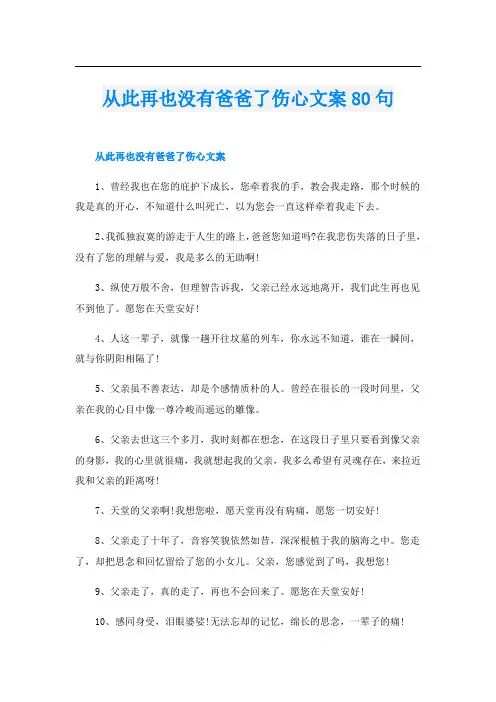 从此再也没有爸爸了伤心文案80句

从此再也没有爸爸了伤心文案

1、曾经我也在您的庇护下成长，您牵着我的手，教会我走路，那个时候的我是真的开心，不知道什么叫死亡，以为您会一直这样牵着我走下去。

2、我孤独寂寞的游走于人生的路上，爸爸您知道吗?在我悲伤失落的日子里，没有了您的理解与爱，我是多么的无助啊!

3、纵使万般不舍，但理智告诉我，父亲已经永远地离开，我们此生再也见不到他了。愿您在天堂安好!

4、人这一辈子，就像一趟开往坟墓的列车，你永远不知道，谁在一瞬间，就与你阴阳相隔了!

5、父亲虽不善表达，却是个感情质朴的人。曾经在很长的一段时间里，父亲在我的心目中像一尊冷峻而遥远的雕像。

6、父亲去世这三个多月，我时刻都在想念，在这段日子里只要看到像父亲的身影，我的心里就很痛，我就想起我的父亲，我多么希望有灵魂存在，来拉近我和父亲的距离呀!

7、天堂的父亲啊!我想您啦，愿天堂再没有病痛，愿您一切安好!

8、父亲走了十年了，音容笑貌依然如昔，深深根植于我的脑海之中。您走了，却把思念和回忆留给了您的小女儿。父亲，您感觉到了吗，我想您!

9、父亲走了，真的走了，再也不会回来了。愿您在天堂安好!

10、感同身受，泪眼婆娑!无法忘却的记忆，绵长的思念，一辈子的痛!